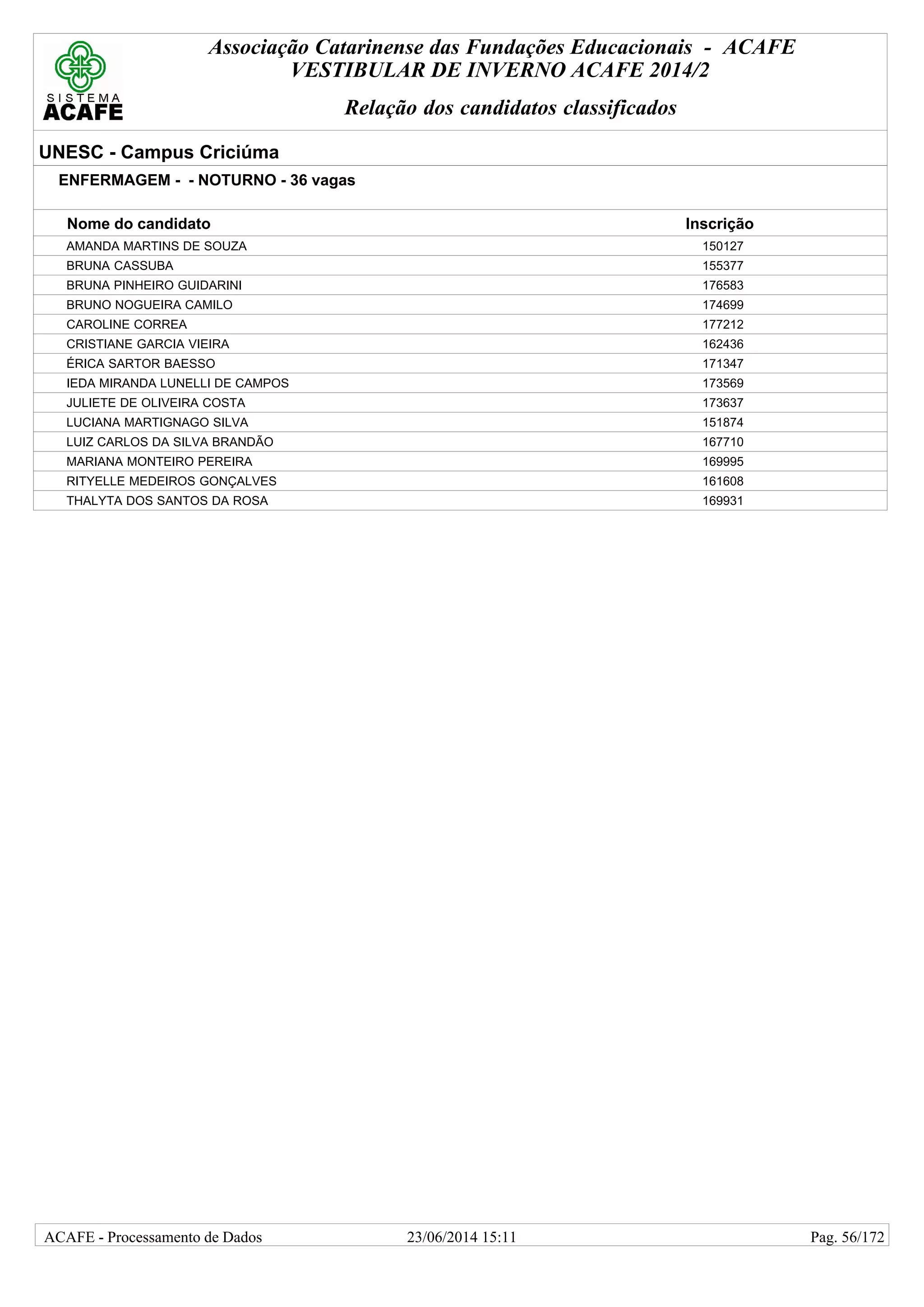 SISTEMA
ACAFE

Associação Catarinense das Fundações Educacionais - ACAFE
VESTIBULAR DE INVERNO ACAFE 2014/2

Relação dos candidatos classificados

UNESC - Campus Criciúma

ENFERMAGEM - - NOTURNO - 36 vagas

| Nome do candidato | Inscrição |
|---|---|
| AMANDA MARTINS DE SOUZA | 150127 |
| BRUNA CASSUBA | 155377 |
| BRUNA PINHEIRO GUIDARINI | 176583 |
| BRUNO NOGUEIRA CAMILO | 174699 |
| CAROLINE CORREA | 177212 |
| CRISTIANE GARCIA VIEIRA | 162436 |
| ÉRICA SARTOR BAESSO | 171347 |
| IEDA MIRANDA LUNELLI DE CAMPOS | 173569 |
| JULIETE DE OLIVEIRA COSTA | 173637 |
| LUCIANA MARTIGNAGO SILVA | 151874 |
| LUIZ CARLOS DA SILVA BRANDÃO | 167710 |
| MARIANA MONTEIRO PEREIRA | 169995 |
| RITYELLE MEDEIROS GONÇALVES | 161608 |
| THALYTA DOS SANTOS DA ROSA | 169931 |

ACAFE - Processamento de Dados 23/06/2014 15:11 Pag. 56/172